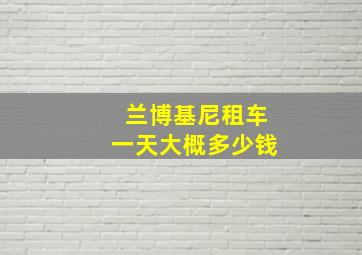 兰博基尼租车
一天大概多少钱